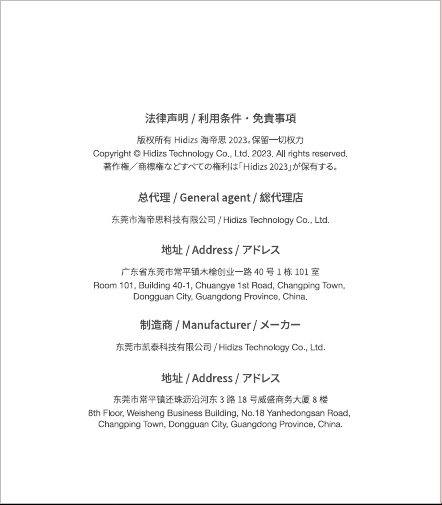 法律声明 / 利用条件・免責事項

版权所有 Hidizs 海帝思 2023。保留一切权力
Copyright © Hidizs Technology Co., Ltd. 2023. All rights reserved.
著作権／商標権などすべての権利は「Hidizs 2023」が保有する。

总代理 / General agent / 総代理店

东莞市海帝思科技有限公司 / Hidizs Technology Co., Ltd.

地址 / Address / アドレス

广东省东莞市常平镇木棆创业一路 40 号 1 栋 101 室
Room 101, Building 40-1, Chuangye 1st Road, Changping Town, Dongguan City, Guangdong Province, China.

制造商 / Manufacturer / メーカー

东莞市凯泰科技有限公司 / Hidizs Technology Co., Ltd.

地址 / Address / アドレス

东莞市常平镇还珠沥沿河东 3 路 18 号威盛商务大厦 8 楼
8th Floor, Weisheng Business Building, No.18 Yanhedongsan Road, Changping Town, Dongguan City, Guangdong Province, China.